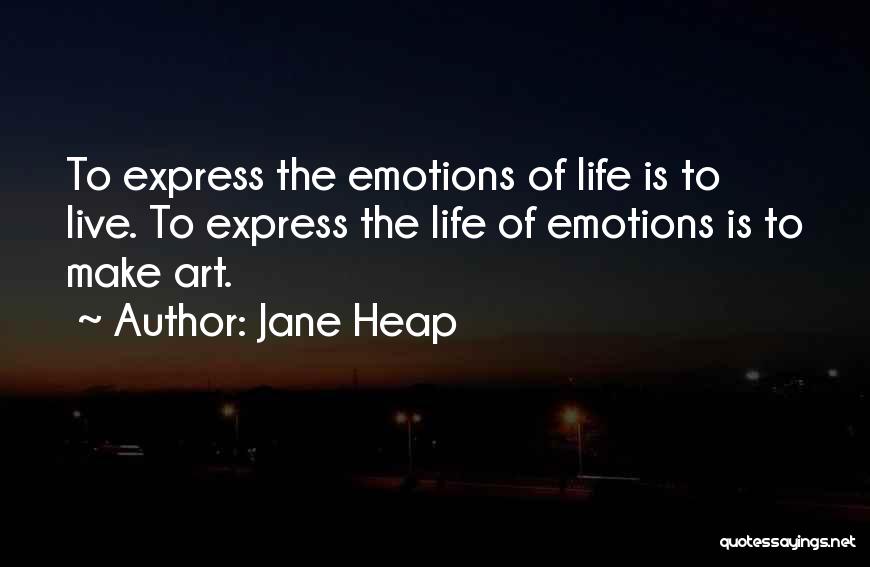 To express the emotions of life is to live. To express the life of emotions is to make art.
~ Author: Jane Heap

quotessayings.net